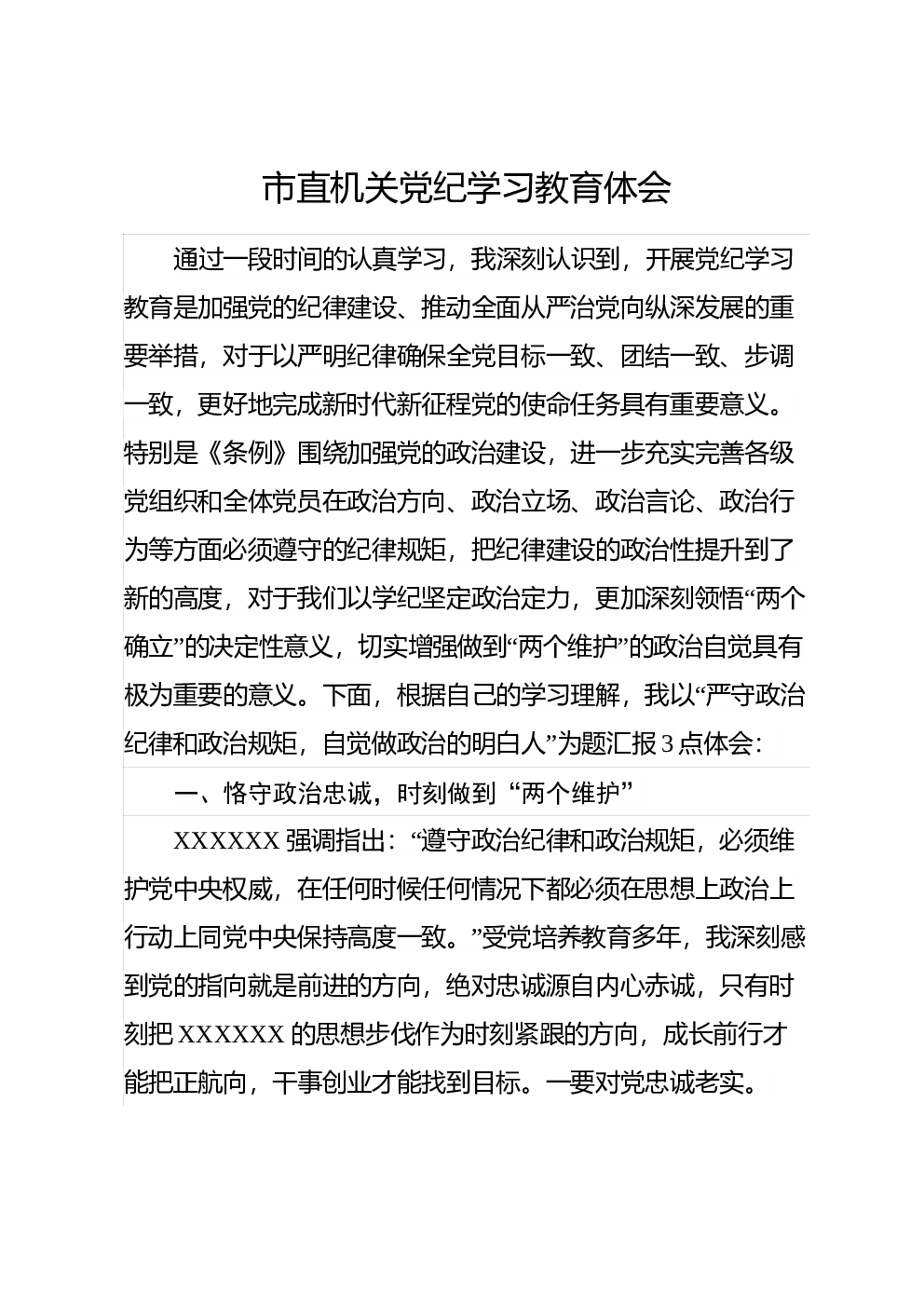 市直机关党纪学习教育体会

通过一段时间的认真学习，我深刻认识到，开展党纪学习教育是加强党的纪律建设、推动全面从严治党向纵深发展的重要举措，对于以严明纪律确保全党目标一致、团结一致、步调一致，更好地完成新时代新征程党的使命任务具有重要意义。特别是《条例》围绕加强党的政治建设，进一步充实完善各级党组织和全体党员在政治方向、政治立场、政治言论、政治行为等方面必须遵守的纪律规矩，把纪律建设的政治性提升到了新的高度，对于我们以学纪坚定政治定力，更加深刻领悟“两个确立”的决定性意义，切实增强做到“两个维护”的政治自觉具有极为重要的意义。下面，根据自己的学习理解，我以“严守政治纪律和政治规矩，自觉做政治的明白人”为题汇报3点体会：

一、恪守政治忠诚，时刻做到“两个维护”

XXXXXX强调指出：“遵守政治纪律和政治规矩，必须维护党中央权威，在任何时候任何情况下都必须在思想上政治上行动上同党中央保持高度一致。”受党培养教育多年，我深刻感到党的指向就是前进的方向，绝对忠诚源自内心赤诚，只有时刻把XXXXXX的思想步伐作为时刻紧跟的方向，成长前行才能把正航向，干事创业才能找到目标。一要对党忠诚老实。